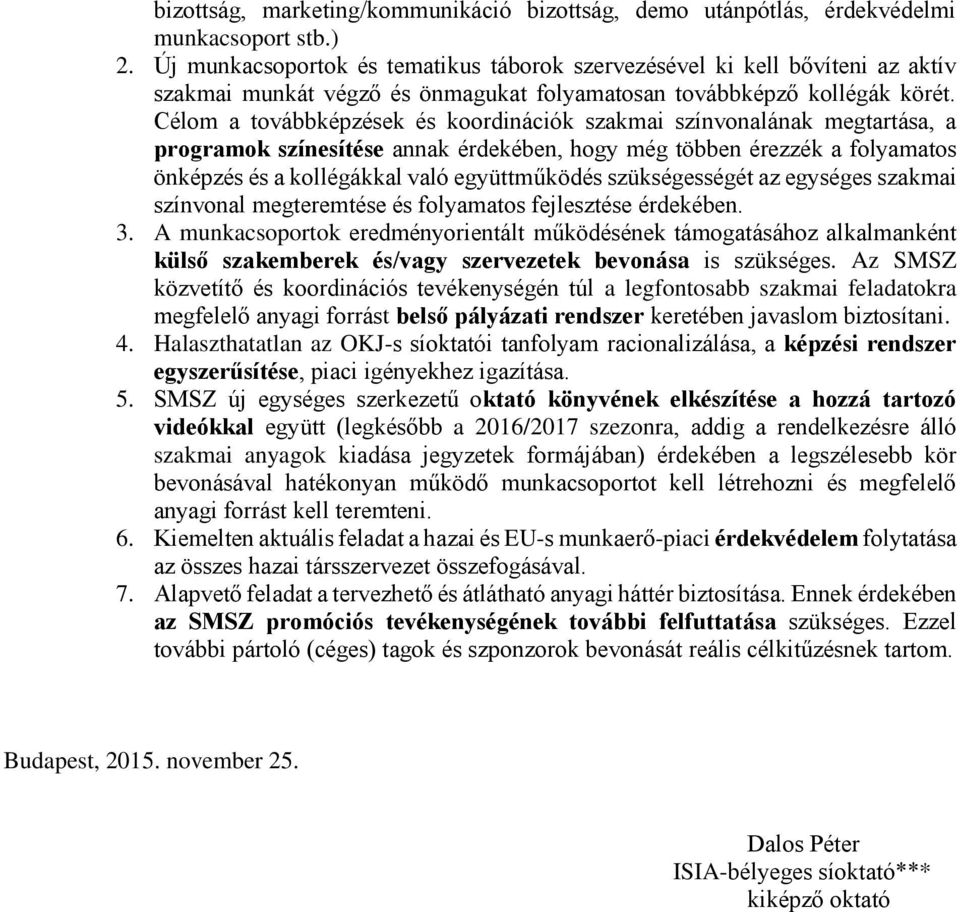 bizottság, marketing/kommunikáció bizottság, demo utánpótlás, érdekvédelmi munkacsoport stb.)

2. Új munkacsoportok és tematikus táborok szervezésével ki kell bővíteni az aktív szakmai munkát végző és önmagukat folyamatosan továbbképző kollégák körét. Célom a továbbképzések és koordinációk szakmai színvonalának megtartása, a programok színesítése annak érdekében, hogy még többen érezzék a folyamatos önképzés és a kollégákkal való együttműködés szükségességét az egységes szakmai színvonal megteremtése és folyamatos fejlesztése érdekében.

3. A munkacsoportok eredményorientált működésének támogatásához alkalmanként külső szakemberek és/vagy szervezetek bevonása is szükséges. Az SMSZ közvetítő és koordinációs tevékenységén túl a legfontosabb szakmai feladatokra megfelelő anyagi forrást belső pályázati rendszer keretében javaslom biztosítani.

4. Halaszthatatlan az OKJ-s síoktatói tanfolyam racionalizálása, a képzési rendszer egyszerűsítése, piaci igényekhez igazítása.

5. SMSZ új egységes szerkezetű oktató könyvének elkészítése a hozzá tartozó videókkal együtt (legkésőbb a 2016/2017 szezonra, addig a rendelkezésre álló szakmai anyagok kiadása jegyzetek formájában) érdekében a legszélesebb kör bevonásával hatékonyan működő munkacsoportot kell létrehozni és megfelelő anyagi forrást kell teremteni.

6. Kiemelten aktuális feladat a hazai és EU-s munkaerő-piaci érdekvédelem folytatása az összes hazai társszervezet összefogásával.

7. Alapvető feladat a tervezhető és átlátható anyagi háttér biztosítása. Ennek érdekében az SMSZ promóciós tevékenységének további felfuttatása szükséges. Ezzel további pártoló (céges) tagok és szponzorok bevonását reális célkitűzésnek tartom.

Budapest, 2015. november 25.

Dalos Péter
ISIA-bélyeges síoktató***
kiképző oktató